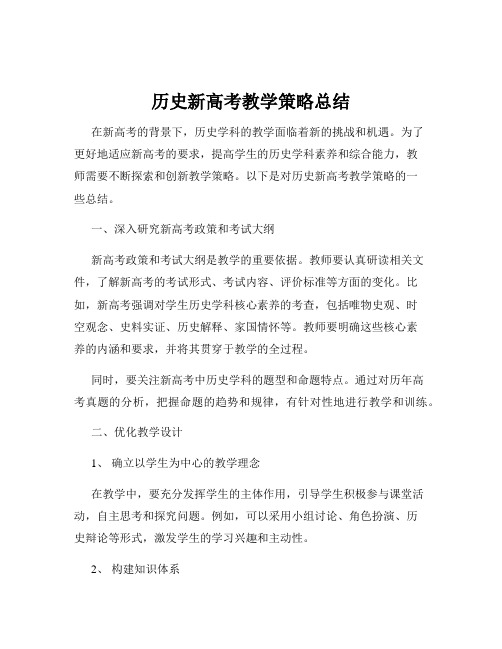 历史新高考教学策略总结

在新高考的背景下，历史学科的教学面临着新的挑战和机遇。为了更好地适应新高考的要求，提高学生的历史学科素养和综合能力，教师需要不断探索和创新教学策略。以下是对历史新高考教学策略的一些总结。

一、深入研究新高考政策和考试大纲

新高考政策和考试大纲是教学的重要依据。教师要认真研读相关文件，了解新高考的考试形式、考试内容、评价标准等方面的变化。比如，新高考强调对学生历史学科核心素养的考查，包括唯物史观、时空观念、史料实证、历史解释、家国情怀等。教师要明确这些核心素养的内涵和要求，并将其贯穿于教学的全过程。

同时，要关注新高考中历史学科的题型和命题特点。通过对历年高考真题的分析，把握命题的趋势和规律，有针对性地进行教学和训练。

二、优化教学设计

1、 确立以学生为中心的教学理念

在教学中，要充分发挥学生的主体作用，引导学生积极参与课堂活动，自主思考和探究问题。例如，可以采用小组讨论、角色扮演、历史辩论等形式，激发学生的学习兴趣和主动性。

2、 构建知识体系